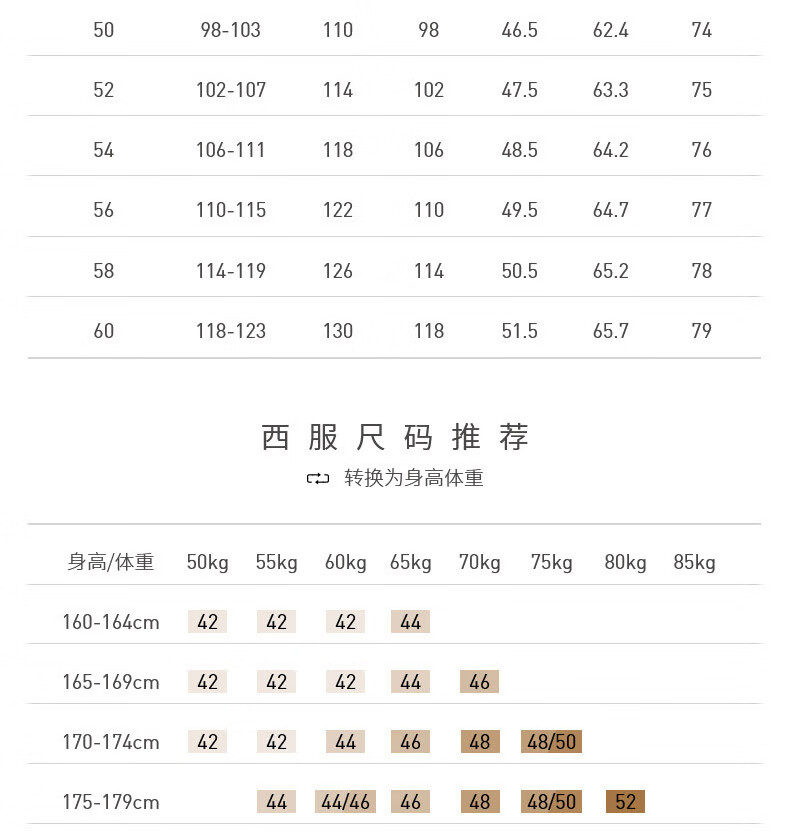 | 50 | 98-103 | 110 | 98 | 46.5 | 62.4 | 74 |
|---|---|---|---|---|---|---|
| 52 | 102-107 | 114 | 102 | 47.5 | 63.3 | 75 |
| 54 | 106-111 | 118 | 106 | 48.5 | 64.2 | 76 |
| 56 | 110-115 | 122 | 110 | 49.5 | 64.7 | 77 |
| 58 | 114-119 | 126 | 114 | 50.5 | 65.2 | 78 |
| 60 | 118-123 | 130 | 118 | 51.5 | 65.7 | 79 |

西服尺码推荐

转换为身高体重

| 身高/体重 | 50kg | 55kg | 60kg | 65kg | 70kg | 75kg | 80kg | 85kg |
|---|---|---|---|---|---|---|---|---|
| 160-164cm | 42 | 42 | 42 | 44 | | | | |
| 165-169cm | 42 | 42 | 42 | 44 | 46 | | | |
| 170-174cm | 42 | 42 | 44 | 46 | 48 | 48/50 | | |
| 175-179cm | | 44 | 44/46 | 46 | 48 | 48/50 | 52 | |